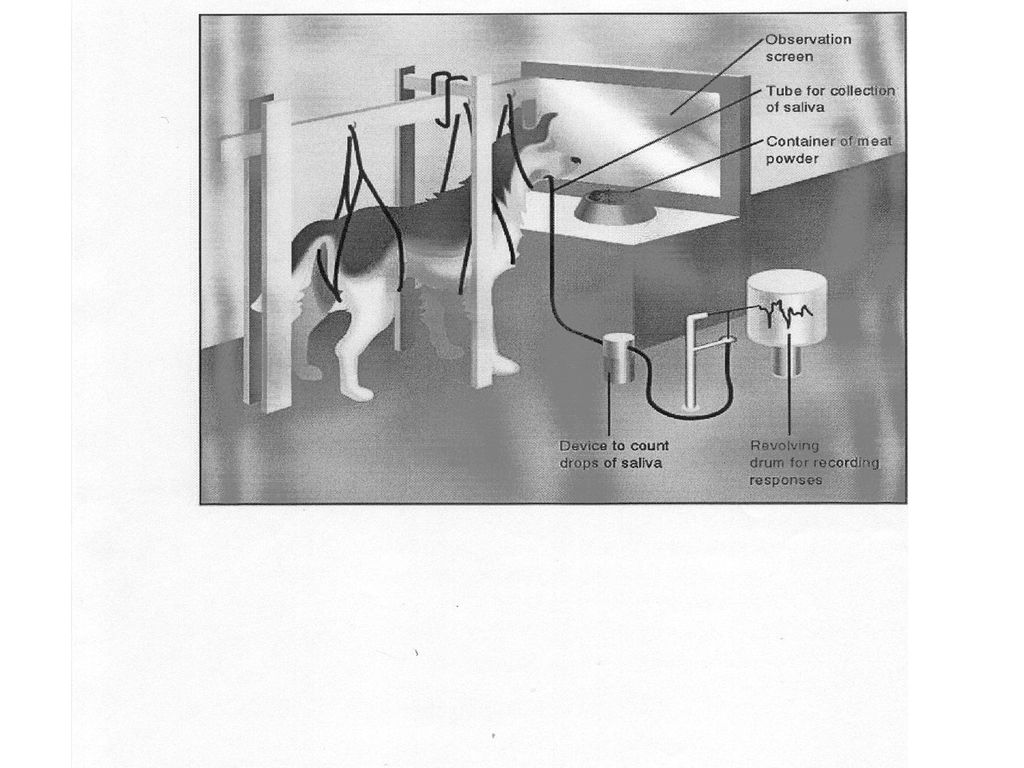 Observation screen

Tube for collection of saliva

Container of meat powder

Device to count drops of saliva

Revolving drum for recording responses